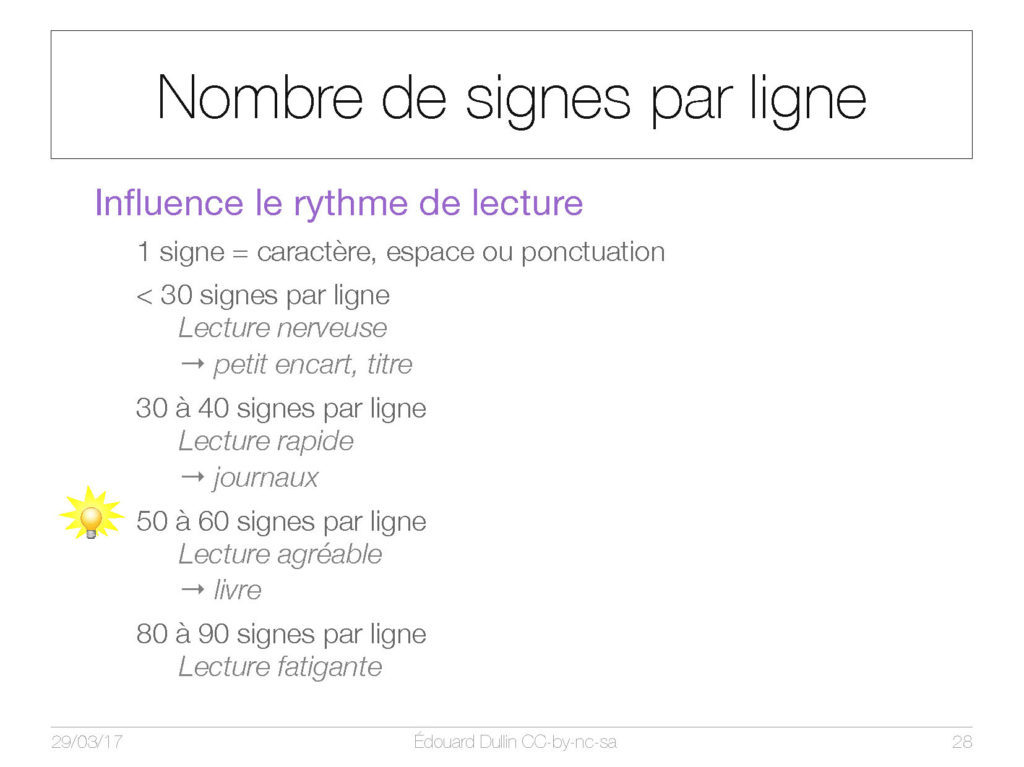 Nombre de signes par ligne

Influence le rythme de lecture

1 signe = caractère, espace ou ponctuation

< 30 signes par ligne
Lecture nerveuse
→ petit encart, titre

30 à 40 signes par ligne
Lecture rapide
→ journaux

50 à 60 signes par ligne
Lecture agréable
→ livre

80 à 90 signes par ligne
Lecture fatigante

29/03/17 Édouard Dullin CC-by-nc-sa 28